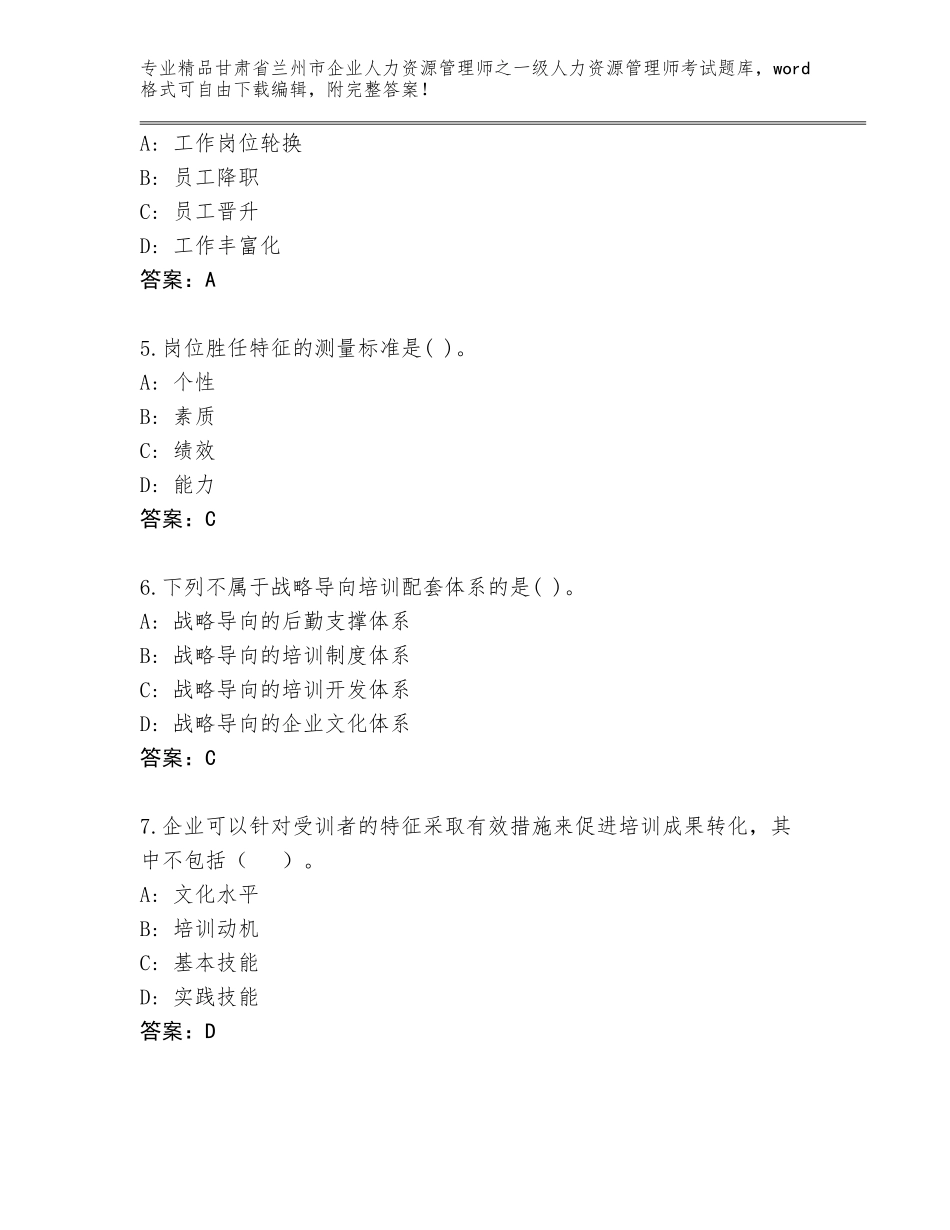 专业精品甘肃省兰州市企业人力资源管理师之一级人力资源管理师考试题库，word格式可自由下载编辑，附完整答案！

A：工作岗位轮换
B：员工降职
C：员工晋升
D：工作丰富化
答案：A

5.岗位胜任特征的测量标准是( )。
A：个性
B：素质
C：绩效
D：能力
答案：C

6.下列不属于战略导向培训配套体系的是( )。
A：战略导向的后勤支撑体系
B：战略导向的培训制度体系
C：战略导向的培训开发体系
D：战略导向的企业文化体系
答案：C

7.企业可以针对受训者的特征采取有效措施来促进培训成果转化，其中不包括（　　）。
A：文化水平
B：培训动机
C：基本技能
D：实践技能
答案：D